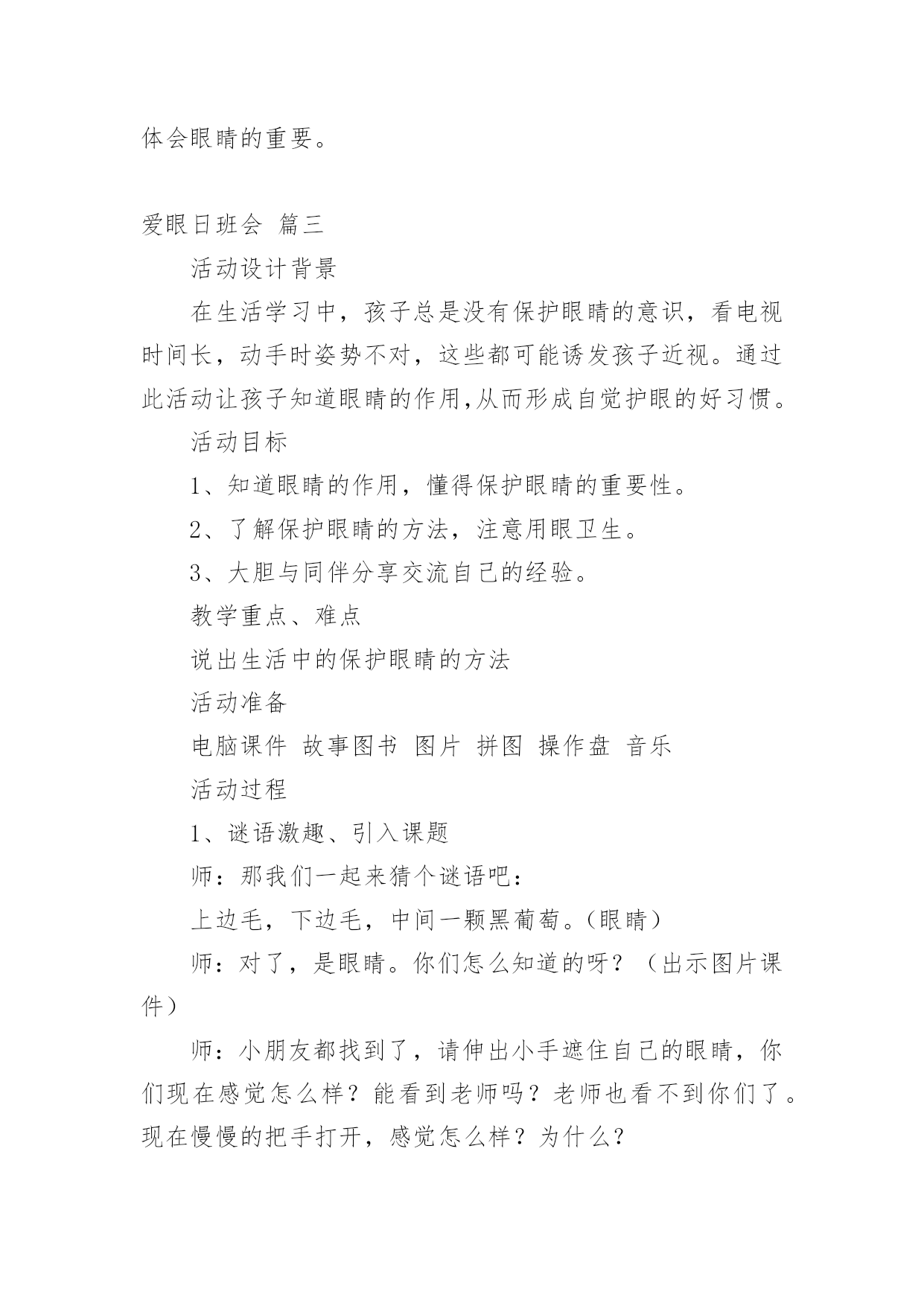 体会眼睛的重要。

爱眼日班会 篇三

活动设计背景

在生活学习中，孩子总是没有保护眼睛的意识，看电视时间长，动手时姿势不对，这些都可能诱发孩子近视。通过此活动让孩子知道眼睛的作用,从而形成自觉护眼的好习惯。

活动目标

1、知道眼睛的作用，懂得保护眼睛的重要性。

2、了解保护眼睛的方法，注意用眼卫生。

3、大胆与同伴分享交流自己的经验。

教学重点、难点

说出生活中的保护眼睛的方法

活动准备

电脑课件 故事图书 图片 拼图 操作盘 音乐

活动过程

1、谜语激趣、引入课题

师：那我们一起来猜个谜语吧：

上边毛，下边毛，中间一颗黑葡萄。(眼睛)

师：对了，是眼睛。你们怎么知道的呀？（出示图片课件）

师：小朋友都找到了，请伸出小手遮住自己的眼睛，你们现在感觉怎么样？能看到老师吗？老师也看不到你们了。现在慢慢的把手打开，感觉怎么样？为什么?